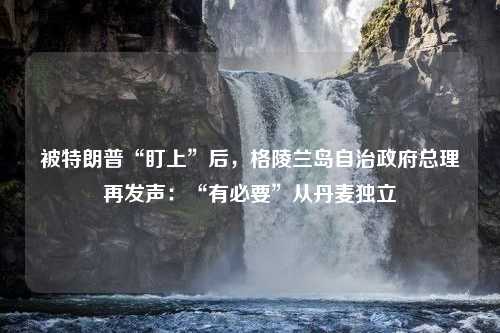 被特朗普“盯上”后，格陵兰岛自治政府总理再发声：“有必要”从丹麦独立